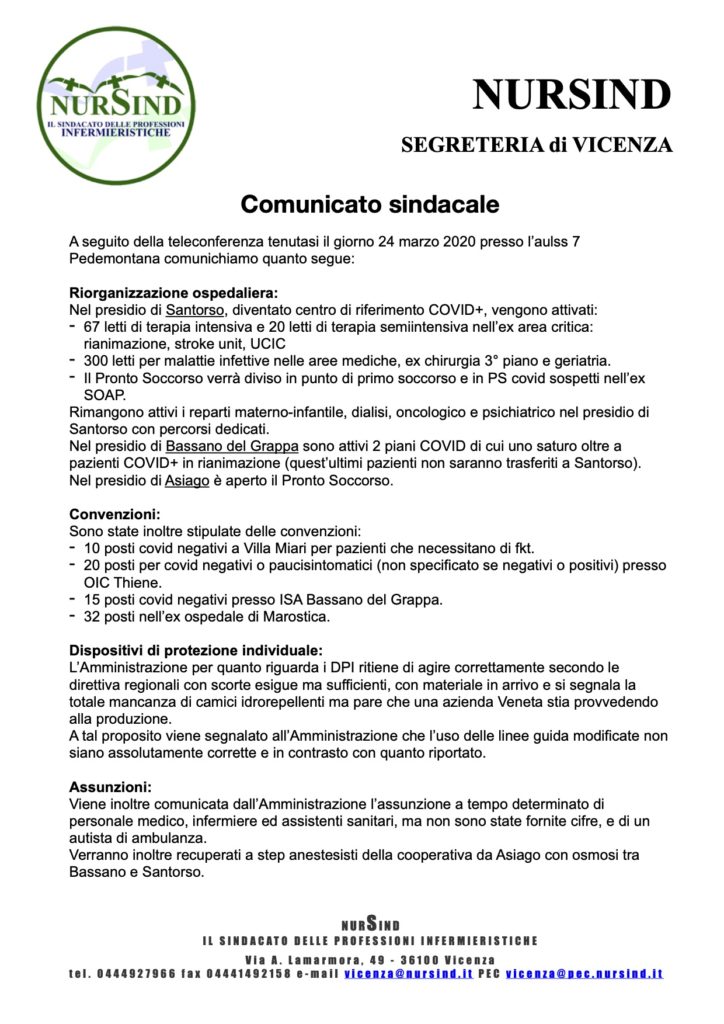 NURSIND
IL SINDACATO DELLE PROFESSIONI INFERMIERISTICHE

NURSIND

SEGRETERIA di VICENZA

Comunicato sindacale

A seguito della teleconferenza tenutasi il giorno 24 marzo 2020 presso l'aulss 7 Pedemontana comunichiamo quanto segue:

Riorganizzazione ospedaliera:
Nel presidio di Santorso, diventato centro di riferimento COVID+, vengono attivati:
- 67 letti di terapia intensiva e 20 letti di terapia semiintensiva nell'ex area critica: rianimazione, stroke unit, UCIC
- 300 letti per malattie infettive nelle aree mediche, ex chirurgia 3° piano e geriatria.
- Il Pronto Soccorso verrà diviso in punto di primo soccorso e in PS covid sospetti nell'ex SOAP.
Rimangono attivi i reparti materno-infantile, dialisi, oncologico e psichiatrico nel presidio di Santorso con percorsi dedicati.
Nel presidio di Bassano del Grappa sono attivi 2 piani COVID di cui uno saturo oltre a pazienti COVID+ in rianimazione (quest'ultimi pazienti non saranno trasferiti a Santorso).
Nel presidio di Asiago è aperto il Pronto Soccorso.

Convenzioni:
Sono state inoltre stipulate delle convenzioni:
- 10 posti covid negativi a Villa Miari per pazienti che necessitano di fkt.
- 20 posti per covid negativi o paucisintomatici (non specificato se negativi o positivi) presso OIC Thiene.
- 15 posti covid negativi presso ISA Bassano del Grappa.
- 32 posti nell'ex ospedale di Marostica.

Dispositivi di protezione individuale:
L'Amministrazione per quanto riguarda i DPI ritiene di agire correttamente secondo le direttiva regionali con scorte esigue ma sufficienti, con materiale in arrivo e si segnala la totale mancanza di camici idrorepellenti ma pare che una azienda Veneta stia provvedendo alla produzione.
A tal proposito viene segnalato all'Amministrazione che l'uso delle linee guida modificate non siano assolutamente corrette e in contrasto con quanto riportato.

Assunzioni:
Viene inoltre comunicata dall'Amministrazione l'assunzione a tempo determinato di personale medico, infermiere ed assistenti sanitari, ma non sono state fornite cifre, e di un autista di ambulanza.
Verranno inoltre recuperati a step anestesisti della cooperativa da Asiago con osmosi tra Bassano e Santorso.

NURSIND
IL SINDACATO DELLE PROFESSIONI INFERMIERISTICHE
Via A. Lamarmora, 49 - 36100 Vicenza
tel. 0444927966 fax 04441492158 e-mail vicenza@nursind.it PEC vicenza@pec.nursind.it